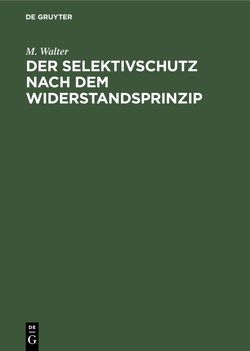 DE GRUYTER

M. Walter

DER SELEKTIVSCHUTZ NACH DEM WIDERSTANDSPRINZIP

DE
G